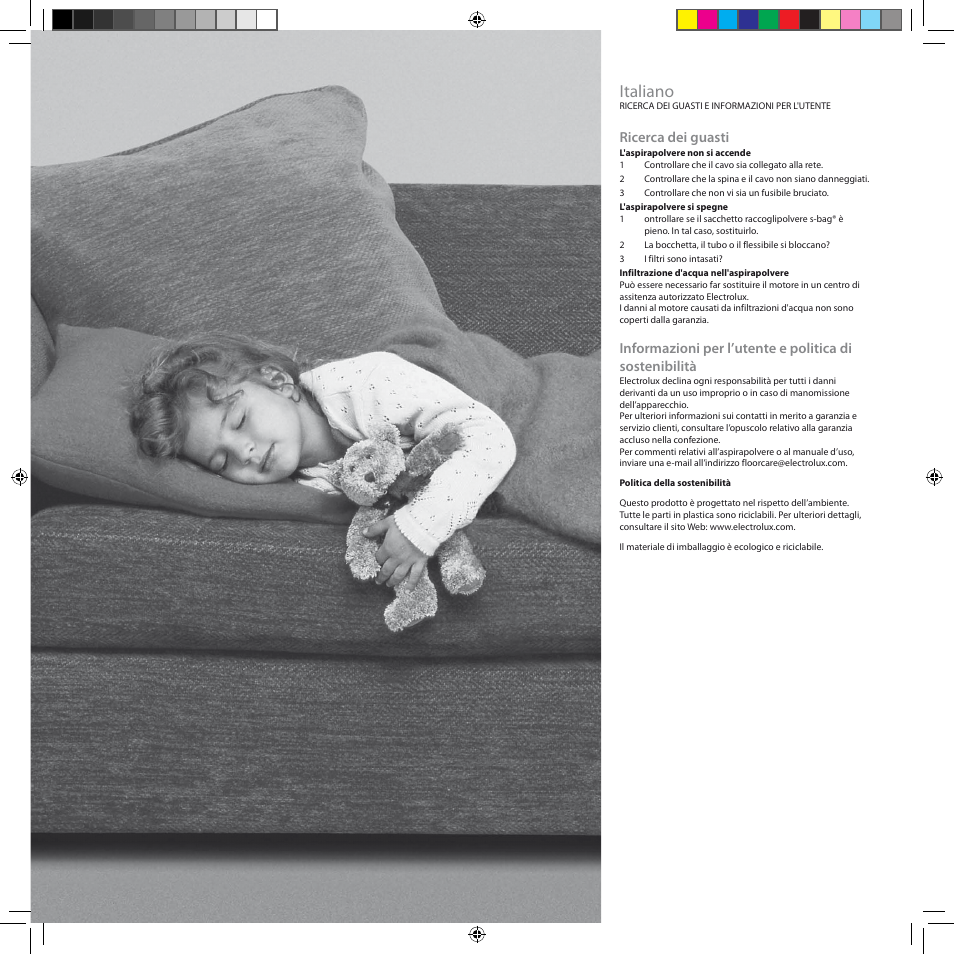 Italiano
RICERCA DEI GUASTI E INFORMAZIONI PER L'UTENTE

Ricerca dei guasti
L'aspirapolvere non si accende
1 Controllare che il cavo sia collegato alla rete.
2 Controllare che la spina e il cavo non siano danneggiati.
3 Controllare che non vi sia un fusibile bruciato.
L'aspirapolvere si spegne
1 ontrollare se il sacchetto raccoglipolvere s-bag® è pieno. In tal caso, sostituirlo.
2 La bocchetta, il tubo o il flessibile si bloccano?
3 I filtri sono intasati?
Infiltrazione d'acqua nell'aspirapolvere
Può essere necessario far sostituire il motore in un centro di assitenza autorizzato Electrolux.
I danni al motore causati da infiltrazioni d'acqua non sono coperti dalla garanzia.

Informazioni per l'utente e politica di sostenibilità
Electrolux declina ogni responsabilità per tutti i danni derivanti da un uso improprio o in caso di manomissione dell'apparecchio.
Per ulteriori informazioni sui contatti in merito a garanzia e servizio clienti, consultare l'opuscolo relativo alla garanzia accluso nella confezione.
Per commenti relativi all'aspirapolvere o al manuale d'uso, inviare una e-mail all'indirizzo floorcare@electrolux.com.

Politica della sostenibilità

Questo prodotto è progettato nel rispetto dell'ambiente. Tutte le parti in plastica sono riciclabili. Per ulteriori dettagli, consultare il sito Web: www.electrolux.com.

Il materiale di imballaggio è ecologico e riciclabile.